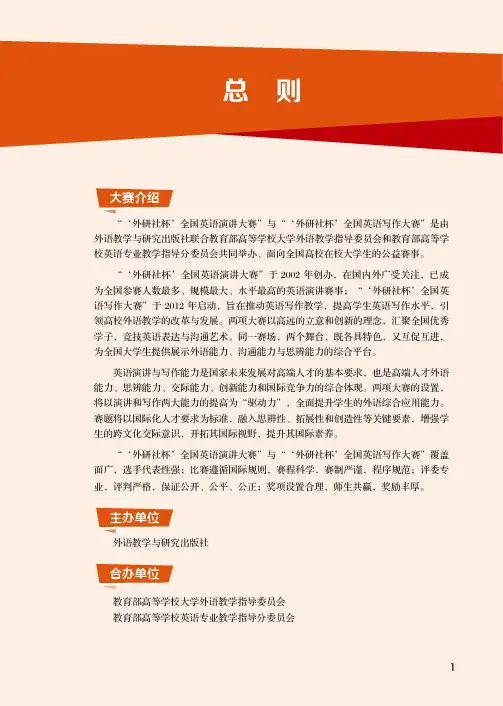 总 则

大赛介绍

“‘外研社杯’全国英语演讲大赛”与“‘外研社杯’全国英语写作大赛”是由外语教学与研究出版社联合教育部高等学校大学外语教学指导委员会和教育部高等学校英语专业教学指导分委员会共同举办、面向全国高校在校大学生的公益赛事。

“‘外研社杯’全国英语演讲大赛”于 2002 年创办，在国内外广受关注，已成为全国参赛人数最多、规模最大、水平最高的英语演讲赛事；“‘外研社杯’全国英语写作大赛”于 2012 年启动，旨在推动英语写作教学，提高学生英语写作水平，引领高校外语教学的改革与发展。两项大赛以高远的立意和创新的理念，汇聚全国优秀学子，竞技英语表达与沟通艺术。同一赛场，两个舞台，既各具特色，又互促互进，为全国大学生提供展示外语能力、沟通能力与思辨能力的综合平台。

英语演讲与写作能力是国家未来发展对高端人才的基本要求，也是高端人才外语能力、思辨能力、交际能力、创新能力和国际竞争力的综合体现。两项大赛的设置，将以演讲和写作两大能力的提高为“驱动力”，全面提升学生的外语综合应用能力。赛题将以国际化人才要求为标准，融入思辨性、拓展性和创造性等关键要素，增强学生的跨文化交际意识，开拓其国际视野，提升其国际素养。

“‘外研社杯’全国英语演讲大赛”与“‘外研社杯’全国英语写作大赛”覆盖面广，选手代表性强；比赛遵循国际规则，赛程科学，赛制严谨，程序规范；评委专业，评判严格，保证公开、公平、公正；奖项设置合理，师生共赢，奖励丰厚。

主办单位

外语教学与研究出版社

合办单位

教育部高等学校大学外语教学指导委员会
教育部高等学校英语专业教学指导分委员会

1